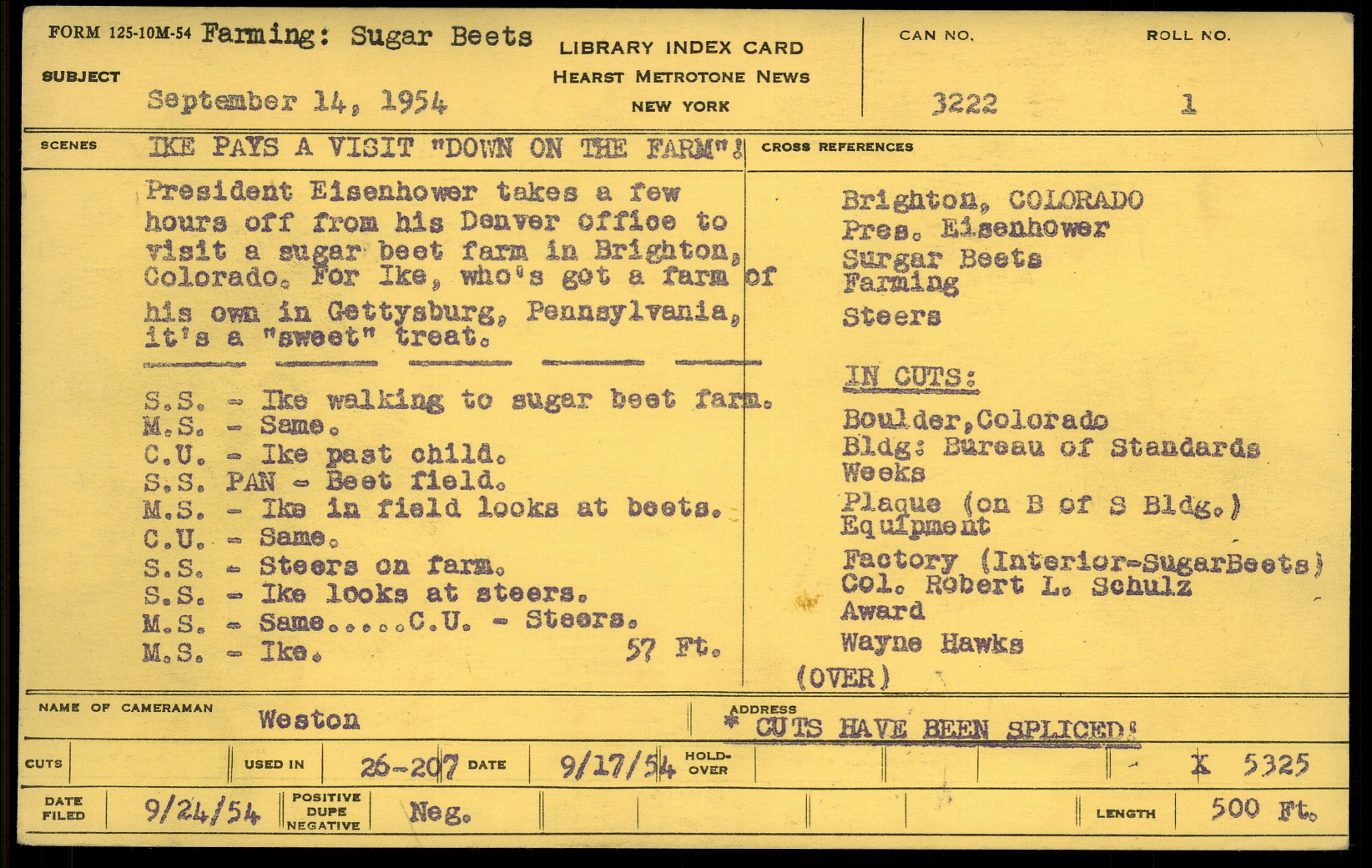 FORM 125-10M-54 Farming: Sugar Beets

SUBJECT September 14, 1954

LIBRARY INDEX CARD
HEARST METROTONE NEWS
NEW YORK

CAN NO. 3222

ROLL NO. 1

SCENES IKE PAYS A VISIT "DOWN ON THE FARM"!

President Eisenhower takes a few hours off from his Denver office to visit a sugar beet farm in Brighton, Colorado. For Ike, who's got a farm of his own in Gettysburg, Pennsylvania, it's a "sweet" treat.

S.S. - Ike walking to sugar beet farm.
M.S. - Same.
C.U. - Ike past child.
S.S. PAN - Beet field.
M.S. - Ike in field looks at beets.
C.U. - Same.
S.S. - Steers on farm.
S.S. - Ike looks at steers.
M.S. - Same.....C.U. - Steers.
M.S. - Ike. 57 Ft.

CROSS REFERENCES

Brighton, COLORADO
Pres. Eisenhower
Surgar Beets
Farming
Steers

IN CUTS:

Boulder,Colorado
Bldg: Bureau of Standards
Weeks
Plaque (on B of S Bldg.)
Equipment
Factory (Interior-SugarBeets)
Col. Robert L. Schulz
Award
Wayne Hawks
(OVER)

NAME OF CAMERAMAN Weston

ADDRESS
* CUTS HAVE BEEN SPLICED!

CUTS USED IN 26-207 DATE 9/17/54 HOLD-OVER X 5325

DATE FILED 9/24/54 POSITIVE DUPE NEGATIVE Neg. LENGTH 500 Ft.